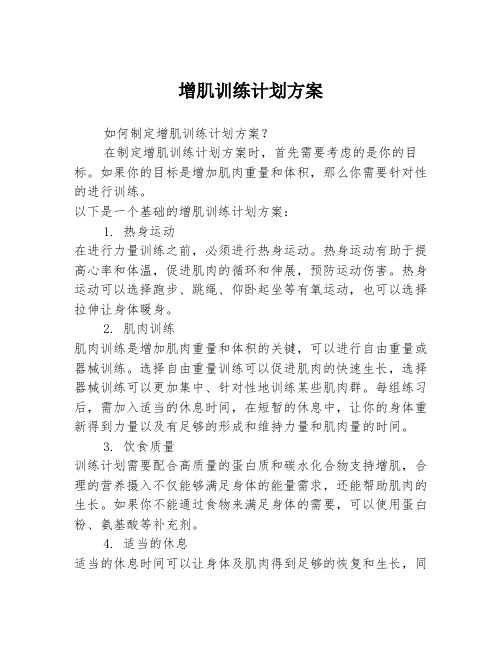 增肌训练计划方案

如何制定增肌训练计划方案？

在制定增肌训练计划方案时，首先需要考虑的是你的目标。如果你的目标是增加肌肉重量和体积，那么你需要针对性的进行训练。

以下是一个基础的增肌训练计划方案：

1. 热身运动

在进行力量训练之前，必须进行热身运动。热身运动有助于提高心率和体温，促进肌肉的循环和伸展，预防运动伤害。热身运动可以选择跑步、跳绳、仰卧起坐等有氧运动，也可以选择拉伸让身体暖身。

2. 肌肉训练

肌肉训练是增加肌肉重量和体积的关键，可以进行自由重量或器械训练。选择自由重量训练可以促进肌肉的快速生长，选择器械训练可以更加集中、针对性地训练某些肌肉群。每组练习后，需加入适当的休息时间，在短暂的休息中，让你的身体重新得到力量以及有足够的形成和维持力量和肌肉量的时间。

3. 饮食质量

训练计划需要配合高质量的蛋白质和碳水化合物支持增肌，合理的营养摄入不仅能够满足身体的能量需求，还能帮助肌肉的生长。如果你不能通过食物来满足身体的需要，可以使用蛋白粉、氨基酸等补充剂。

4. 适当的休息

适当的休息时间可以让身体及肌肉得到足够的恢复和生长，同